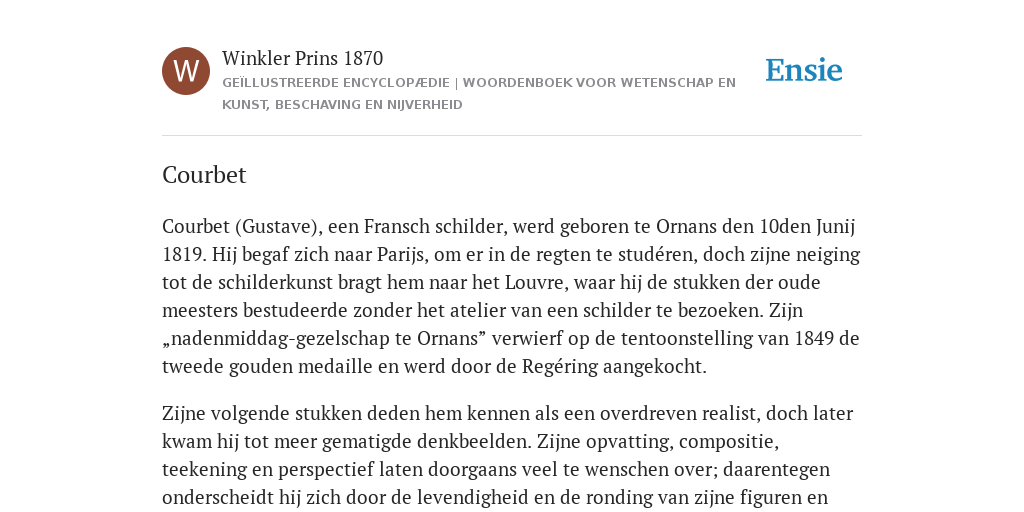 W

Winkler Prins 1870

GEÏLLUSTREERDE ENCYCLOPÆDIE | WOORDENBOEK VOOR WETENSCHAP EN KUNST, BESCHAVING EN NIJVERHEID

Ensie

Courbet

Courbet (Gustave), een Fransch schilder, werd geboren te Ornans den 10den Junij 1819. Hij begaf zich naar Parijs, om er in de regten te studéren, doch zijne neiging tot de schilderkunst bragt hem naar het Louvre, waar hij de stukken der oude meesters bestudeerde zonder het atelier van een schilder te bezoeken. Zijn „nadenmiddag-gezelschap te Ornans” verwierf op de tentoonstelling van 1849 de tweede gouden medaille en werd door de Regéring aangekocht.

Zijne volgende stukken deden hem kennen als een overdreven realist, doch later kwam hij tot meer gematigde denkbeelden. Zijne opvatting, compositie, teekening en perspectief laten doorgaans veel te wenschen over; daarentegen onderscheidt hij zich door de levendigheid en de ronding van zijne figuren en